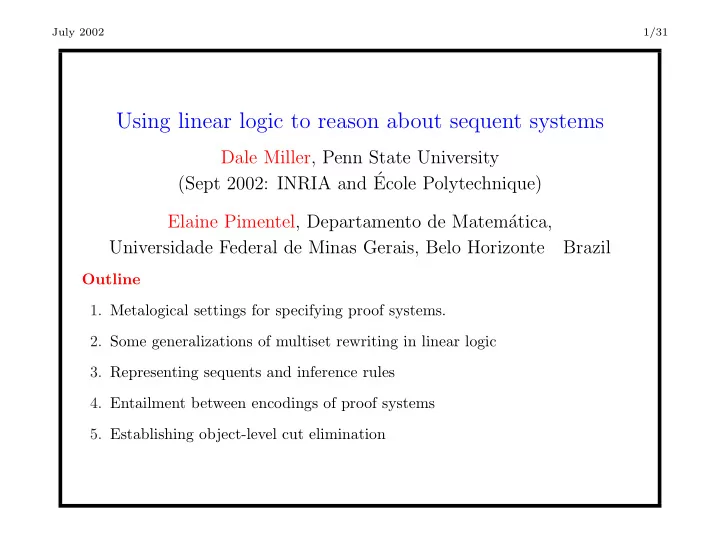 July 2002

1/31

Using linear logic to reason about sequent systems

Dale Miller, Penn State University
(Sept 2002: INRIA and École Polytechnique)

Elaine Pimentel, Departamento de Matemática,
Universidade Federal de Minas Gerais, Belo Horizonte Brazil

Outline

1. Metalogical settings for specifying proof systems.

2. Some generalizations of multiset rewriting in linear logic

3. Representing sequents and inference rules

4. Entailment between encodings of proof systems

5. Establishing object-level cut elimination